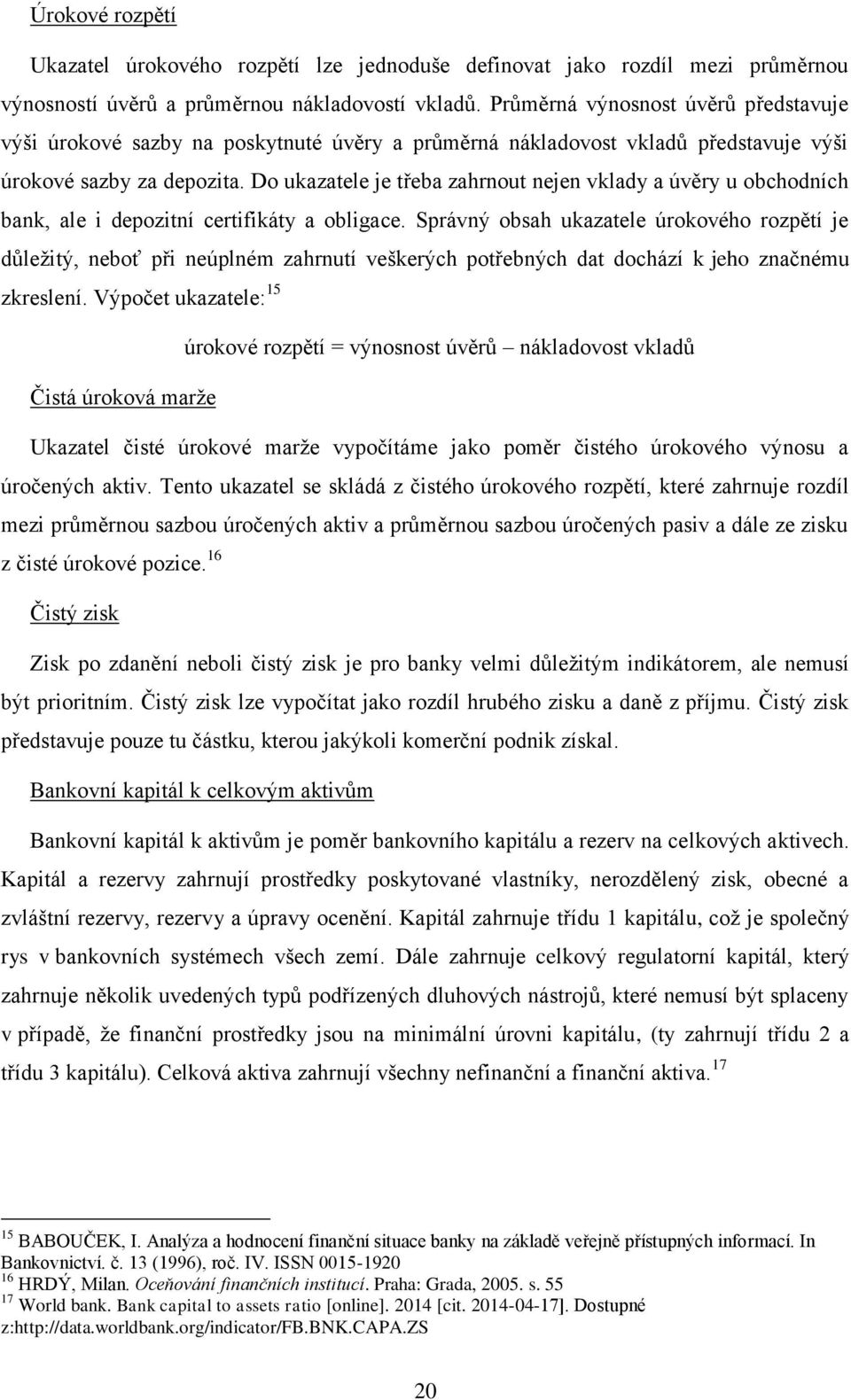 Úrokové rozpětí

Ukazatel úrokového rozpětí lze jednoduše definovat jako rozdíl mezi průměrnou výnosností úvěrů a průměrnou nákladovostí vkladů. Průměrná výnosnost úvěrů představuje výši úrokové sazby na poskytnuté úvěry a průměrná nákladovost vkladů představuje výši úrokové sazby za depozita. Do ukazatele je třeba zahrnout nejen vklady a úvěry u obchodních bank, ale i depozitní certifikáty a obligace. Správný obsah ukazatele úrokového rozpětí je důležitý, neboť při neúplném zahrnutí veškerých potřebných dat dochází k jeho značnému zkreslení. Výpočet ukazatele:$^{15}$

úrokové rozpětí = výnosnost úvěrů – nákladovost vkladů

Čistá úroková marže

Ukazatel čisté úrokové marže vypočítáme jako poměr čistého úrokového výnosu a úročených aktiv. Tento ukazatel se skládá z čistého úrokového rozpětí, které zahrnuje rozdíl mezi průměrnou sazbou úročených aktiv a průměrnou sazbou úročených pasiv a dále ze zisku z čisté úrokové pozice.$^{16}$

Čistý zisk

Zisk po zdanění neboli čistý zisk je pro banky velmi důležitým indikátorem, ale nemusí být prioritním. Čistý zisk lze vypočítat jako rozdíl hrubého zisku a daně z příjmu. Čistý zisk představuje pouze tu částku, kterou jakýkoli komerční podnik získal.

Bankovní kapitál k celkovým aktivům

Bankovní kapitál k aktivům je poměr bankovního kapitálu a rezerv na celkových aktivech. Kapitál a rezervy zahrnují prostředky poskytované vlastníky, nerozdělený zisk, obecné a zvláštní rezervy, rezervy a úpravy ocenění. Kapitál zahrnuje třídu 1 kapitálu, což je společný rys v bankovních systémech všech zemí. Dále zahrnuje celkový regulatorní kapitál, který zahrnuje několik uvedených typů podřízených dluhových nástrojů, které nemusí být splaceny v případě, že finanční prostředky jsou na minimální úrovni kapitálu, (ty zahrnují třídu 2 a třídu 3 kapitálu). Celková aktiva zahrnují všechny nefinanční a finanční aktiva.$^{17}$

$^{15}$ BABOUČEK, I. Analýza a hodnocení finanční situace banky na základě veřejně přístupných informací. In Bankovnictví. č. 13 (1996), roč. IV. ISSN 0015-1920
$^{16}$ HRDÝ, Milan. Oceňování finančních institucí. Praha: Grada, 2005. s. 55
$^{17}$ World bank. Bank capital to assets ratio [online]. 2014 [cit. 2014-04-17]. Dostupné z:http://data.worldbank.org/indicator/FB.BNK.CAPA.ZS

20